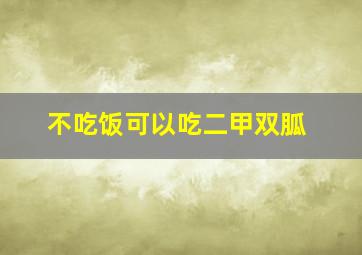 不吃饭可以吃二甲双胍